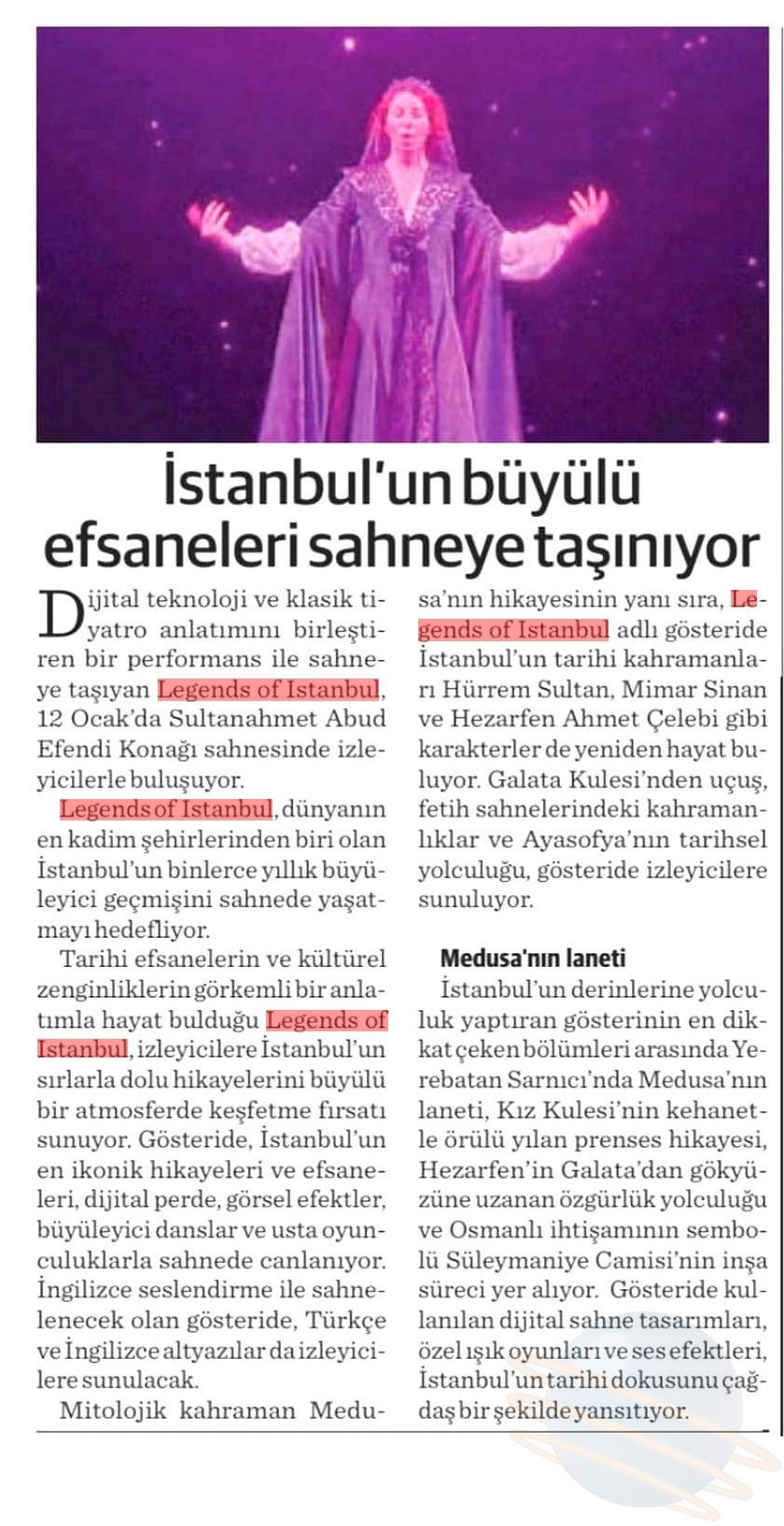 İstanbul'un büyülü efsaneleri sahneye taşınıyor

Dijital teknoloji ve klasik tiyatro anlatımını birleştiren bir performans ile sahneye taşıyan Legends of Istanbul, 12 Ocak'da Sultanahmet Abud Efendi Konağı sahnesinde izleyicilerle buluşuyor.

Legends of Istanbul, dünyanın en kadim şehirlerinden biri olan İstanbul'un binlerce yıllık büyüleyici geçmişini sahnede yaşatmayı hedefliyor.

Tarihi efsanelerin ve kültürel zenginliklerin görkemli bir anlatımla hayat bulduğu Legends of Istanbul, izleyicilere İstanbul'un sırlarla dolu hikayelerini büyülü bir atmosferde keşfetme fırsatı sunuyor. Gösteride, İstanbul'un en ikonik hikayeleri ve efsaneleri, dijital perde, görsel efektler, büyüleyici danslar ve usta oyunculuklarla sahnede canlanıyor. İngilizce seslendirme ile sahnelenecek olan gösteride, Türkçe ve İngilizce altyazılar da izleyicilere sunulacak.

Mitolojik kahraman Medusa'nın hikayesinin yanı sıra, Legends of Istanbul adlı gösteride İstanbul'un tarihi kahramanları Hürrem Sultan, Mimar Sinan ve Hezarfen Ahmet Çelebi gibi karakterler de yeniden hayat buluyor. Galata Kulesi'nden uçuş, fetih sahnelerindeki kahramanlıklar ve Ayasofya'nın tarihsel yolculuğu, gösteride izleyicilere sunuluyor.

Medusa'nın laneti

İstanbul'un derinlerine yolculuk yaptıran gösterinin en dikkat çeken bölümleri arasında Yerebatan Sarnıcı'nda Medusa'nın laneti, Kız Kulesi'nin kehanetle örülü yılan prenses hikayesi, Hezarfen'in Galata'dan gökyüzüne uzanan özgürlük yolculuğu ve Osmanlı ihtişamının sembolü Süleymaniye Camisi'nin inşa süreci yer alıyor. Gösteride kullanılan dijital sahne tasarımları, özel ışık oyunları ve ses efektleri, İstanbul'un tarihi dokusunu çağdaş bir şekilde yansıtıyor.